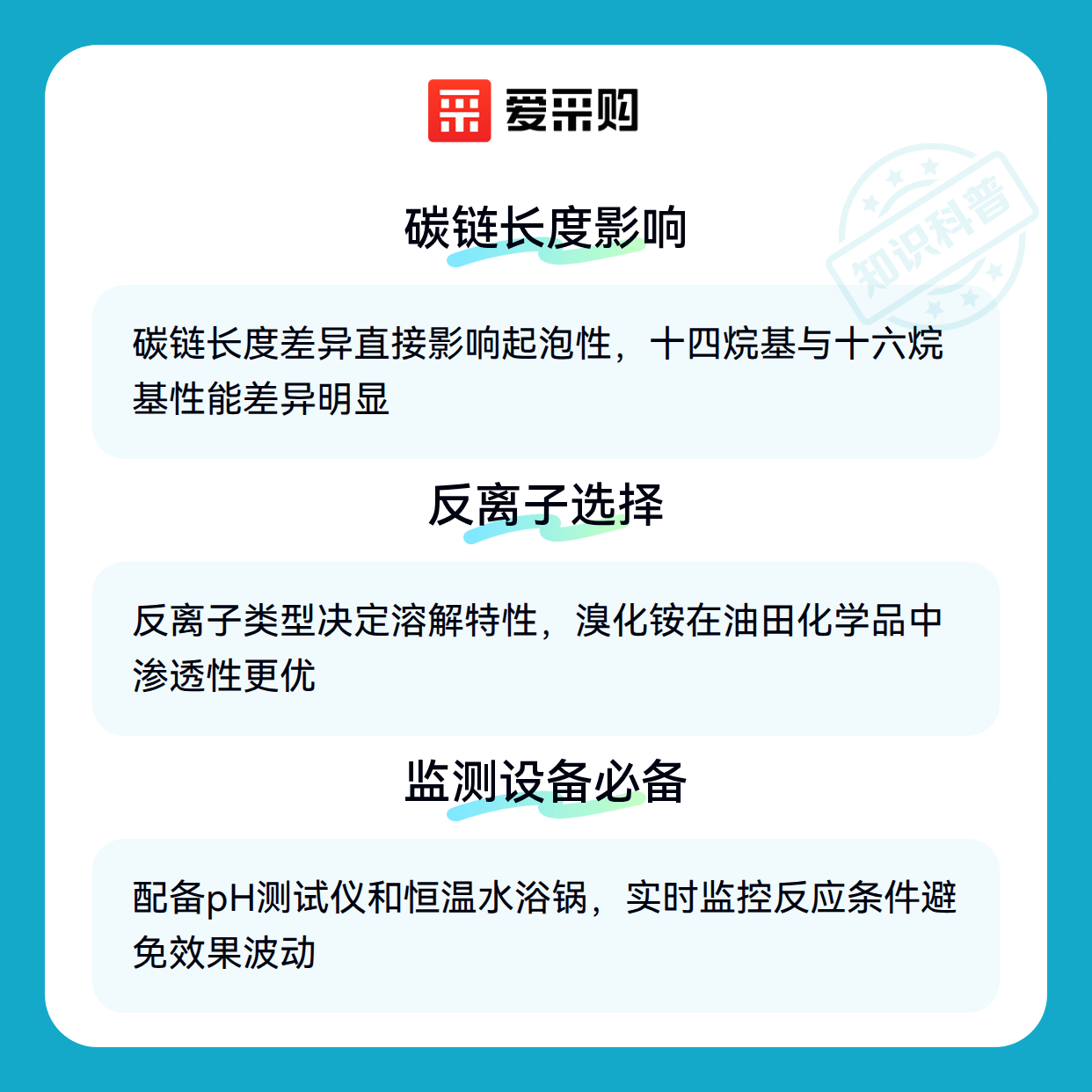 爱采购

碳链长度影响

碳链长度差异直接影响起泡性，十四烷基与十六烷基性能差异明显

反离子选择

反离子类型决定溶解特性，溴化铵在油田化学品中渗透性更优

监测设备必备

配备pH测试仪和恒温水浴锅，实时监控反应条件避免效果波动

知识科普